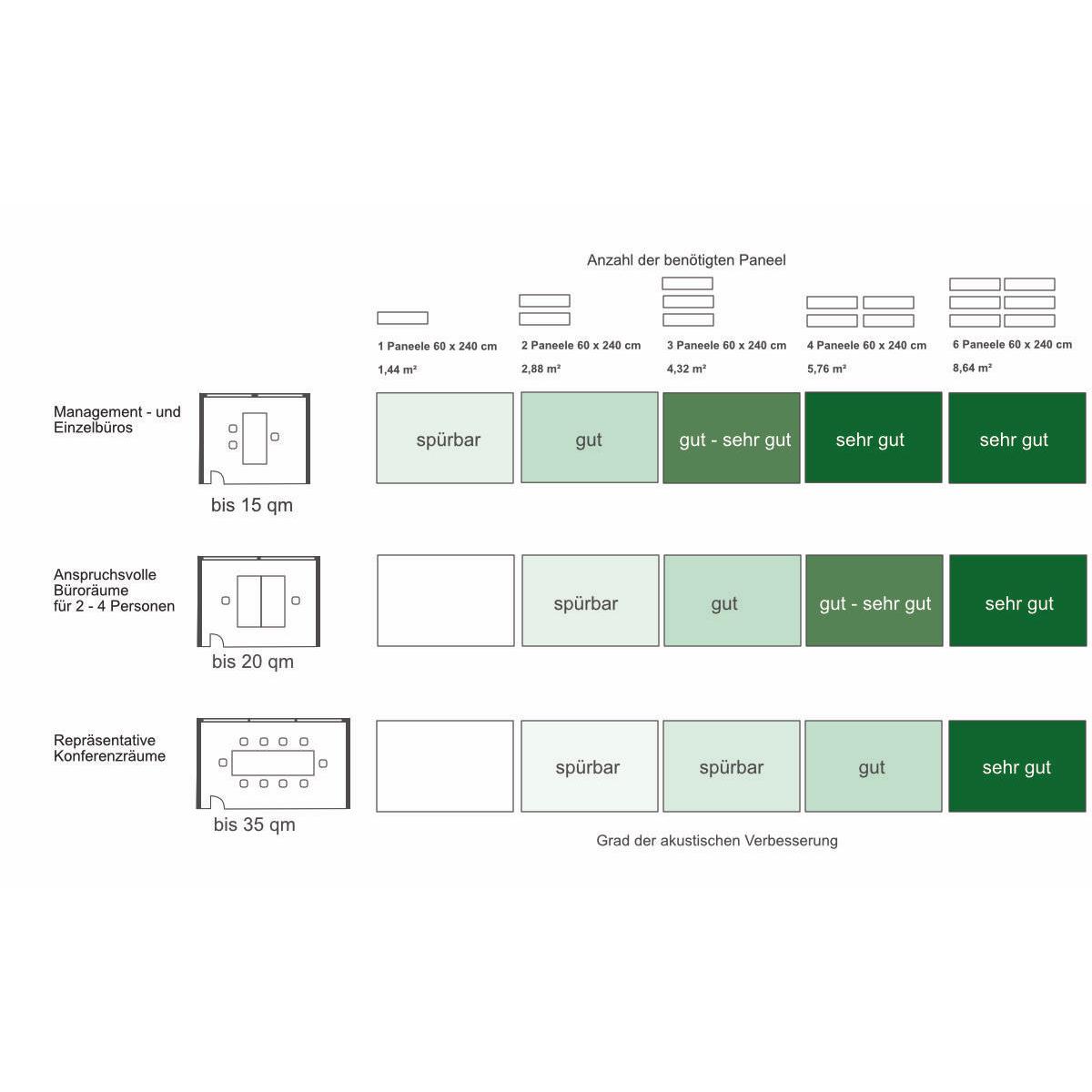 Anzahl der benötigten Paneel

| | 1 Paneele 60 x 240 cm 1,44 m² | 2 Paneele 60 x 240 cm 2,88 m² | 3 Paneele 60 x 240 cm 4,32 m² | 4 Paneele 60 x 240 cm 5,76 m² | 6 Paneele 60 x 240 cm 8,64 m² |
|---|---|---|---|---|---|
| Management - und Einzelbüros bis 15 qm | spürbar | gut | gut - sehr gut | sehr gut | sehr gut |
| Anspruchsvolle Büroräume für 2 - 4 Personen bis 20 qm | | spürbar | gut | gut - sehr gut | sehr gut |
| Repräsentative Konferenzräume bis 35 qm | | spürbar | spürbar | gut | sehr gut |

Grad der akustischen Verbesserung